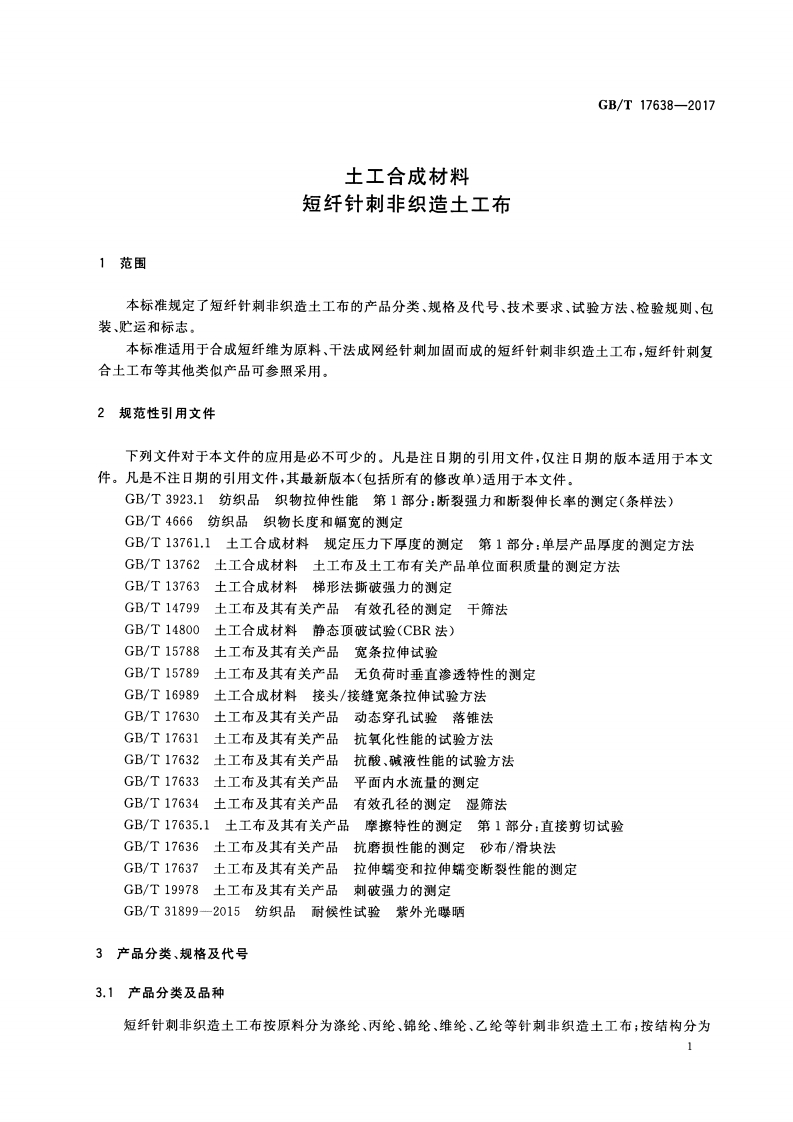 GB/T 17638—2017

土工合成材料
短纤针刺非织造土工布

1 范围

本标准规定了短纤针刺非织造土工布的产品分类、规格及代号、技术要求、试验方法、检验规则、包装、贮运和标志。

本标准适用于合成短纤维为原料、干法成网经针刺加固而成的短纤针刺非织造土工布，短纤针刺复合土工布等其他类似产品可参照采用。

2 规范性引用文件

下列文件对于本文件的应用是必不可少的。凡是注日期的引用文件，仅注日期的版本适用于本文件。凡是不注日期的引用文件，其最新版本(包括所有的修改单)适用于本文件。

GB/T 3923.1 纺织品 织物拉伸性能 第1部分：断裂强力和断裂伸长率的测定(条样法)

GB/T 4666 纺织品 织物长度和幅宽的测定

GB/T 13761.1 土工合成材料 规定压力下厚度的测定 第1部分：单层产品厚度的测定方法

GB/T 13762 土工合成材料 土工布及土工布有关产品单位面积质量的测定方法

GB/T 13763 土工合成材料 梯形法撕破强力的测定

GB/T 14799 土工布及其有关产品 有效孔径的测定 干筛法

GB/T 14800 土工合成材料 静态顶破试验(CBR法)

GB/T 15788 土工布及其有关产品 宽条拉伸试验

GB/T 15789 土工布及其有关产品 无负荷时垂直渗透特性的测定

GB/T 16989 土工合成材料 接头/接缝宽条拉伸试验方法

GB/T 17630 土工布及其有关产品 动态穿孔试验 落锥法

GB/T 17631 土工布及其有关产品 抗氧化性能的试验方法

GB/T 17632 土工布及其有关产品 抗酸、碱液性能的试验方法

GB/T 17633 土工布及其有关产品 平面内水流量的测定

GB/T 17634 土工布及其有关产品 有效孔径的测定 湿筛法

GB/T 17635.1 土工布及其有关产品 摩擦特性的测定 第1部分：直接剪切试验

GB/T 17636 土工布及其有关产品 抗磨损性能的测定 砂布/滑块法

GB/T 17637 土工布及其有关产品 拉伸蠕变和拉伸蠕变断裂性能的测定

GB/T 19978 土工布及其有关产品 刺破强力的测定

GB/T 31899—2015 纺织品 耐候性试验 紫外光曝晒

3 产品分类、规格及代号

3.1 产品分类及品种

短纤针刺非织造土工布按原料分为涤纶、丙纶、锦纶、维纶、乙纶等针刺非织造土工布；按结构分为

1